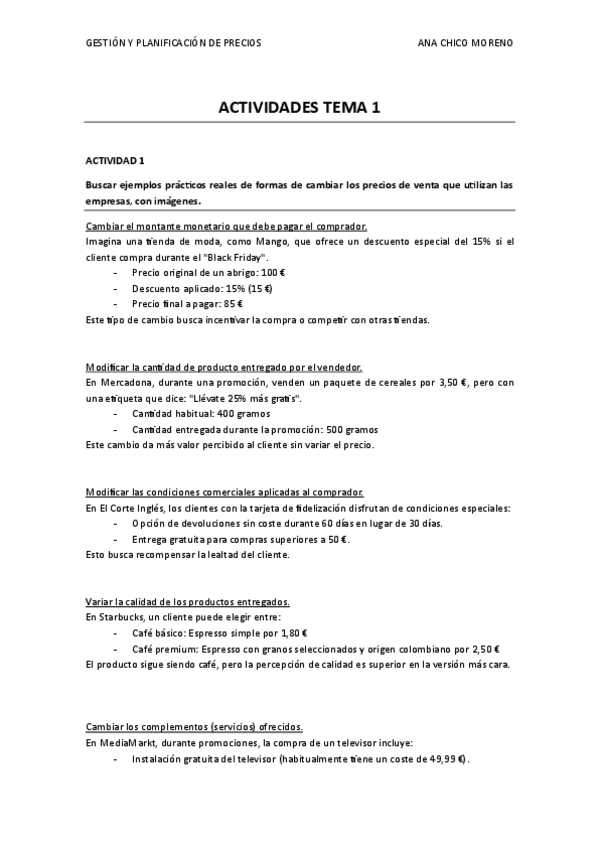 GESTIÓN Y PLANIFICACIÓN DE PRECIOS ANA CHICO MORENO

ACTIVIDADES TEMA 1

ACTIVIDAD 1

Buscar ejemplos prácticos reales de formas de cambiar los precios de venta que utilizan las empresas, con imágenes.

Cambiar el montante monetario que debe pagar el comprador.
Imagina una tienda de moda, como Mango, que ofrece un descuento especial del 15% si el cliente compra durante el "Black Friday".
- Precio original de un abrigo: 100 €
- Descuento aplicado: 15% (15 €)
- Precio final a pagar: 85 €
Este tipo de cambio busca incentivar la compra o competir con otras tiendas.

Modificar la cantidad de producto entregado por el vendedor.
En Mercadona, durante una promoción, venden un paquete de cereales por 3,50 €, pero con una etiqueta que dice: "Llévate 25% más gratis".
- Cantidad habitual: 400 gramos
- Cantidad entregada durante la promoción: 500 gramos
Este cambio da más valor percibido al cliente sin variar el precio.

Modificar las condiciones comerciales aplicadas al comprador.
En El Corte Inglés, los clientes con la tarjeta de fidelización disfrutan de condiciones especiales:
- Opción de devoluciones sin coste durante 60 días en lugar de 30 días.
- Entrega gratuita para compras superiores a 50 €.
Esto busca recompensar la lealtad del cliente.

Variar la calidad de los productos entregados.
En Starbucks, un cliente puede elegir entre:
- Café básico: Espresso simple por 1,80 €
- Café premium: Espresso con granos seleccionados y origen colombiano por 2,50 €
El producto sigue siendo café, pero la percepción de calidad es superior en la versión más cara.

Cambiar los complementos (servicios) ofrecidos.
En MediaMarkt, durante promociones, la compra de un televisor incluye:
- Instalación gratuita del televisor (habitualmente tiene un coste de 49,99 €).